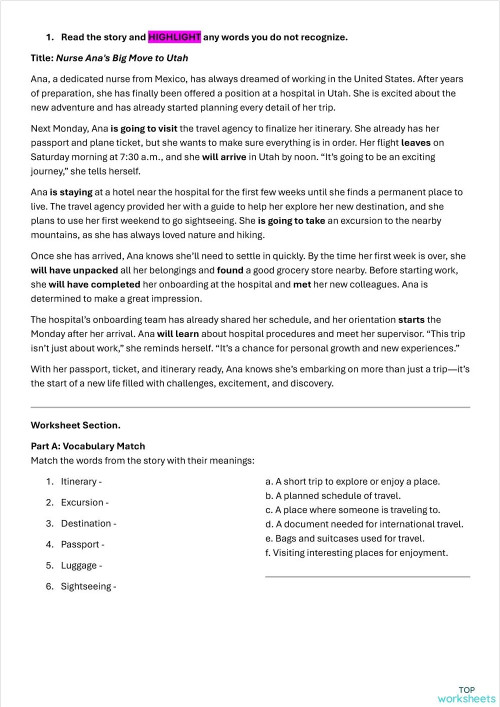 1. Read the story and HIGHLIGHT any words you do not recognize.

Title: Nurse Ana's Big Move to Utah

Ana, a dedicated nurse from Mexico, has always dreamed of working in the United States. After years of preparation, she has finally been offered a position at a hospital in Utah. She is excited about the new adventure and has already started planning every detail of her trip.

Next Monday, Ana is going to visit the travel agency to finalize her itinerary. She already has her passport and plane ticket, but she wants to make sure everything is in order. Her flight leaves on Saturday morning at 7:30 a.m., and she will arrive in Utah by noon. "It's going to be an exciting journey," she tells herself.

Ana is staying at a hotel near the hospital for the first few weeks until she finds a permanent place to live. The travel agency provided her with a guide to help her explore her new destination, and she plans to use her first weekend to go sightseeing. She is going to take an excursion to the nearby mountains, as she has always loved nature and hiking.

Once she has arrived, Ana knows she'll need to settle in quickly. By the time her first week is over, she will have unpacked all her belongings and found a good grocery store nearby. Before starting work, she will have completed her onboarding at the hospital and met her new colleagues. Ana is determined to make a great impression.

The hospital's onboarding team has already shared her schedule, and her orientation starts the Monday after her arrival. Ana will learn about hospital procedures and meet her supervisor. "This trip isn't just about work," she reminds herself. "It's a chance for personal growth and new experiences."

With her passport, ticket, and itinerary ready, Ana knows she's embarking on more than just a trip—it's the start of a new life filled with challenges, excitement, and discovery.

Worksheet Section.

Part A: Vocabulary Match
Match the words from the story with their meanings:

1. Itinerary -
2. Excursion -
3. Destination -
4. Passport -
5. Luggage -
6. Sightseeing -

a. A short trip to explore or enjoy a place.
b. A planned schedule of travel.
c. A place where someone is traveling to.
d. A document needed for international travel.
e. Bags and suitcases used for travel.
f. Visiting interesting places for enjoyment.

TOP worksheets